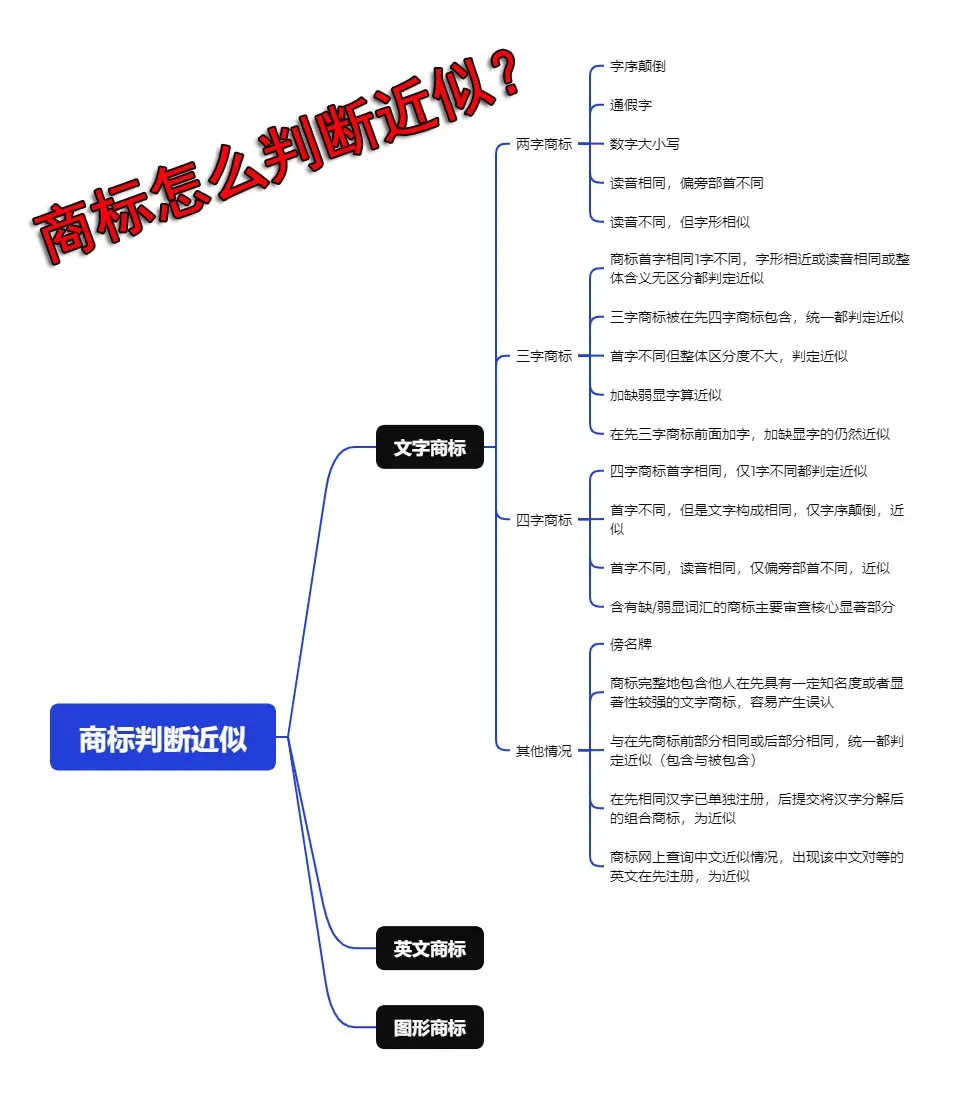 商标怎么判断近似？

商标判断近似

文字商标

两字商标

字序颠倒

通假字

数字大小写

读音相同，偏旁部首不同

读音不同，但字形相似

三字商标

商标首字相同1字不同，字形相近或读音相同或整体含义无区分都判定近似

三字商标被在先四字商标包含，统一都判定近似

首字不同但整体区分度不大，判定近似

加缺弱显字算近似

在先三字商标前面加字，加缺显字的仍然近似

四字商标

四字商标首字相同，仅1字不同都判定近似

首字不同，但是文字构成相同，仅字序颠倒，近似

首字不同，读音相同，仅偏旁部首不同，近似

含有缺/弱显词汇的商标主要审查核心显著部分

其他情况

傍名牌

商标完整地包含他人在先具有一定知名度或者显著性较强的文字商标，容易产生误认

与在先商标前部分相同或后部分相同，统一都判定近似（包含与被包含）

在先相同汉字已单独注册，后提交将汉字分解后的组合商标，为近似

商标网上查询中文近似情况，出现该中文对等的英文在先注册，为近似

英文商标

图形商标